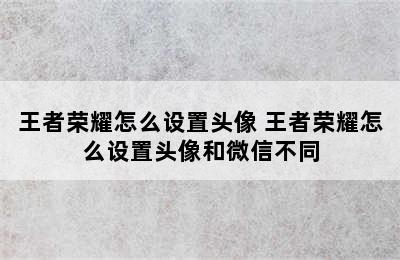 王者荣耀怎么设置头像 王者荣耀怎么设置头像和微信不同